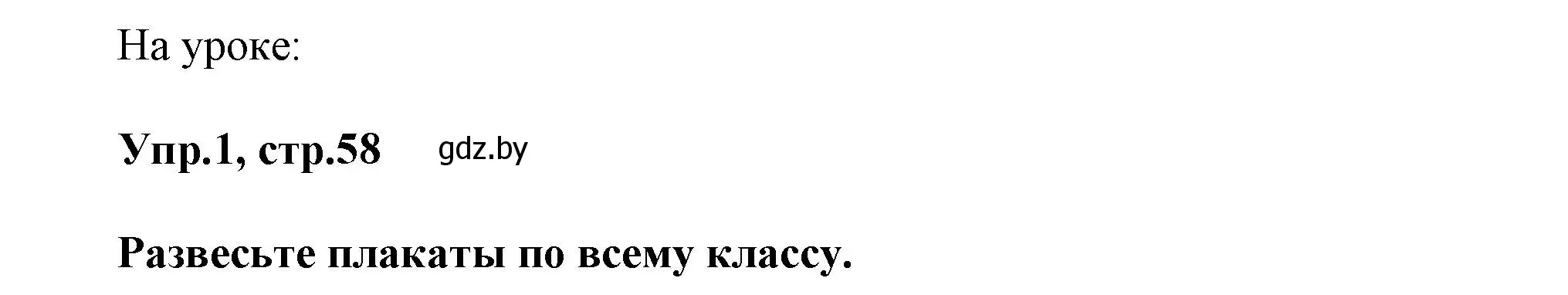 На уроке:

Упр.1, стр.58 gdz.by

Развесьте плакаты по всему классу.